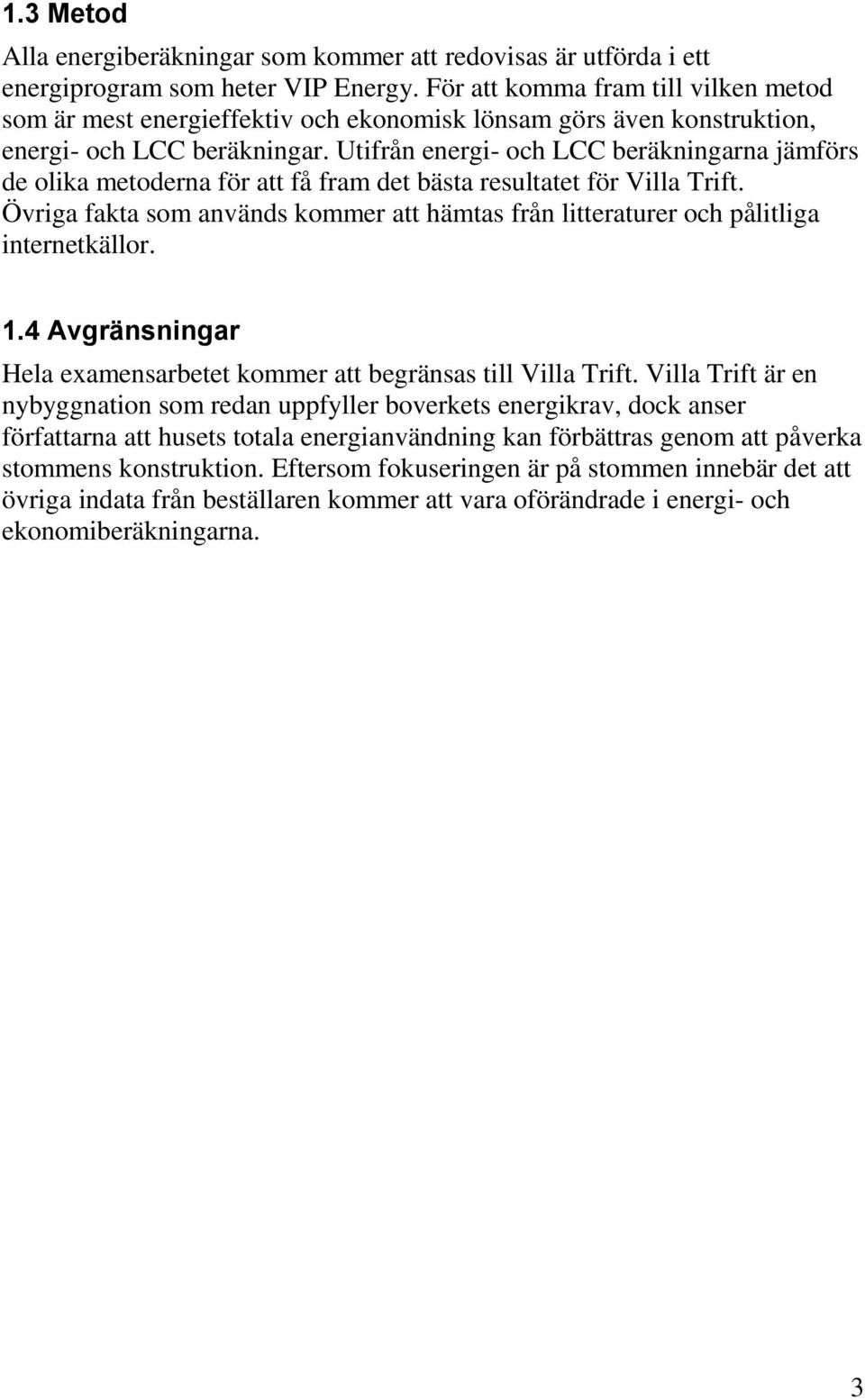 1.3 Metod

Alla energiberäkningar som kommer att redovisas är utförda i ett energiprogram som heter VIP Energy. För att komma fram till vilken metod som är mest energieffektiv och ekonomisk lönsam görs även konstruktion, energi- och LCC beräkningar. Utifrån energi- och LCC beräkningarna jämförs de olika metoderna för att få fram det bästa resultatet för Villa Trift. Övriga fakta som används kommer att hämtas från litteraturer och pålitliga internetkällor.

1.4 Avgränsningar

Hela examensarbetet kommer att begränsas till Villa Trift. Villa Trift är en nybyggnation som redan uppfyller boverkets energikrav, dock anser författarna att husets totala energianvändning kan förbättras genom att påverka stommens konstruktion. Eftersom fokuseringen är på stommen innebär det att övriga indata från beställaren kommer att vara oförändrade i energi- och ekonomiberäkningarna.

3